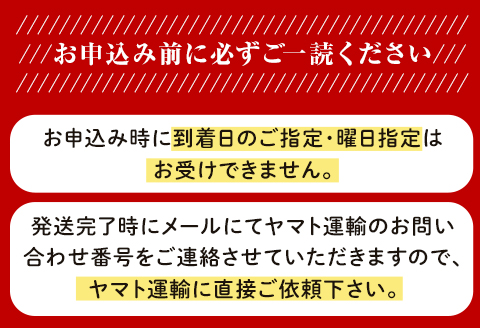 お申込み前に必ずご一読ください

お申込み時に到着日のご指定・曜日指定はお受けできません。

発送完了時にメールにてヤマト運輸のお問い合わせ番号をご連絡させていただきますので、ヤマト運輸に直接ご依頼下さい。